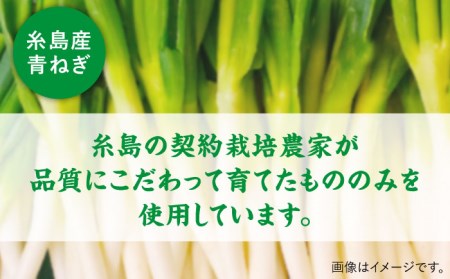 糸島産
青ねぎ

糸島の契約栽培農家が
品質にこだわって育てたもののみを
使用しています。

画像はイメージです。